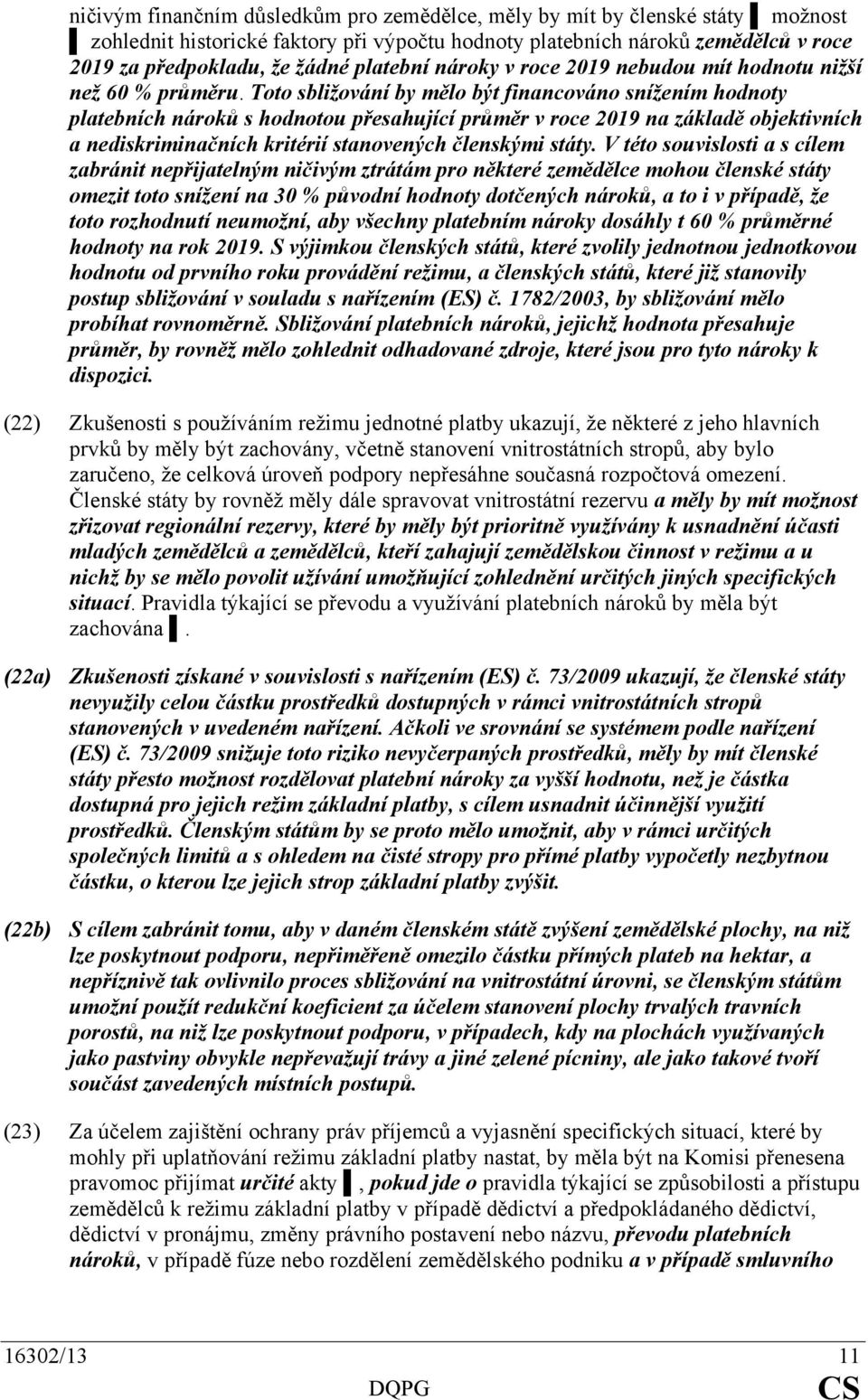 ničivým finančním důsledkům pro zemědělce, měly by mít by členské státy ▌ možnost ▌ zohlednit historické faktory při výpočtu hodnoty platebních nároků zemědělců v roce 2019 za předpokladu, že žádné platební nároky v roce 2019 nebudou mít hodnotu nižší než 60 % průměru. Toto sbližování by mělo být financováno snížením hodnoty platebních nároků s hodnotou přesahující průměr v roce 2019 na základě objektivních a nediskriminačních kritérií stanovených členskými státy. V této souvislosti a s cílem zabránit nepřijatelným ničivým ztrátám pro některé zemědělce mohou členské státy omezit toto snížení na 30 % původní hodnoty dotčených nároků, a to i v případě, že toto rozhodnutí neumožní, aby všechny platebním nároky dosáhly t 60 % průměrné hodnoty na rok 2019. S výjimkou členských států, které zvolily jednotnou jednotkovou hodnotu od prvního roku provádění režimu, a členských států, které již stanovily postup sbližování v souladu s nařízením (ES) č. 1782/2003, by sbližování mělo probíhat rovnoměrně. Sbližování platebních nároků, jejichž hodnota přesahuje průměr, by rovněž mělo zohlednit odhadované zdroje, které jsou pro tyto nároky k dispozici.

(22) Zkušenosti s používáním režimu jednotné platby ukazují, že některé z jeho hlavních prvků by měly být zachovány, včetně stanovení vnitrostátních stropů, aby bylo zaručeno, že celková úroveň podpory nepřesáhne současná rozpočtová omezení. Členské státy by rovněž měly dále spravovat vnitrostátní rezervu a měly by mít možnost zřizovat regionální rezervy, které by měly být prioritně využívány k usnadnění účasti mladých zemědělců a zemědělců, kteří zahajují zemědělskou činnost v režimu a u nichž by se mělo povolit užívání umožňující zohlednění určitých jiných specifických situací. Pravidla týkající se převodu a využívání platebních nároků by měla být zachována ▌.

(22a) Zkušenosti získané v souvislosti s nařízením (ES) č. 73/2009 ukazují, že členské státy nevyužily celou částku prostředků dostupných v rámci vnitrostátních stropů stanovených v uvedeném nařízení. Ačkoli ve srovnání se systémem podle nařízení (ES) č. 73/2009 snižuje toto riziko nevyčerpaných prostředků, měly by mít členské státy přesto možnost rozdělovat platební nároky za vyšší hodnotu, než je částka dostupná pro jejich režim základní platby, s cílem usnadnit účinnější využití prostředků. Členským státům by se proto mělo umožnit, aby v rámci určitých společných limitů a s ohledem na čisté stropy pro přímé platby vypočetly nezbytnou částku, o kterou lze jejich strop základní platby zvýšit.

(22b) S cílem zabránit tomu, aby v daném členském státě zvýšení zemědělské plochy, na niž lze poskytnout podporu, nepřiměřeně omezilo částku přímých plateb na hektar, a nepříznivě tak ovlivnilo proces sbližování na vnitrostátní úrovni, se členským státům umožní použít redukční koeficient za účelem stanovení plochy trvalých travních porostů, na niž lze poskytnout podporu, v případech, kdy na plochách využívaných jako pastviny obvykle nepřevažují trávy a jiné zelené pícniny, ale jako takové tvoří součást zavedených místních postupů.

(23) Za účelem zajištění ochrany práv příjemců a vyjasnění specifických situací, které by mohly při uplatňování režimu základní platby nastat, by měla být na Komisi přenesena pravomoc přijímat určité akty ▌, pokud jde o pravidla týkající se způsobilosti a přístupu zemědělců k režimu základní platby v případě dědictví a předpokládaného dědictví, dědictví v pronájmu, změny právního postavení nebo názvu, převodu platebních nároků, v případě fúze nebo rozdělení zemědělského podniku a v případě smluvního

16302/13 11
DQPG CS